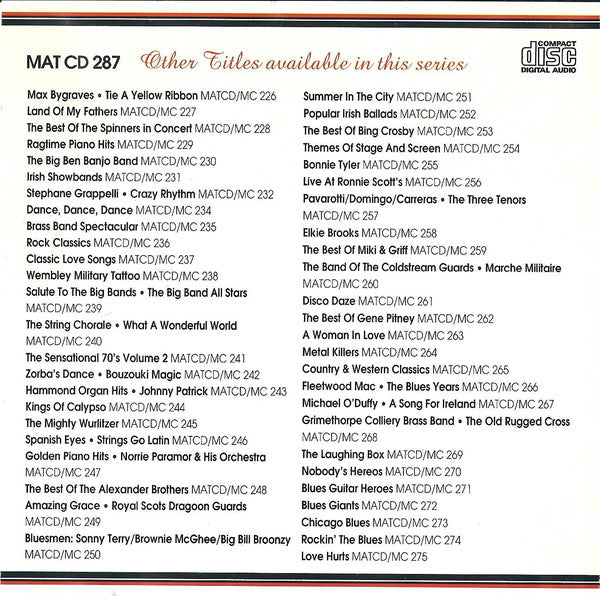 MAT CD 287 Other Titles available in this series

COMPACT
disc
DIGITAL AUDIO

Max Bygraves • Tie A Yellow Ribbon MATCD/MC 226
Land Of My Fathers MATCD/MC 227
The Best Of The Spinners in Concert MATCD/MC 228
Ragtime Piano Hits MATCD/MC 229
The Big Ben Banjo Band MATCD/MC 230
Irish Showbands MATCD/MC 231
Stephane Grappelli • Crazy Rhythm MATCD/MC 232
Dance, Dance, Dance MATCD/MC 234
Brass Band Spectacular MATCD/MC 235
Rock Classics MATCD/MC 236
Classic Love Songs MATCD/MC 237
Wembley Military Tattoo MATCD/MC 238
Salute To The Big Bands • The Big Band All Stars MATCD/MC 239
The String Chorale • What A Wonderful World MATCD/MC 240
The Sensational 70's Volume 2 MATCD/MC 241
Zorba's Dance • Bouzouki Magic MATCD/MC 242
Hammond Organ Hits • Johnny Patrick MATCD/MC 243
Kings Of Calypso MATCD/MC 244
The Mighty Wurlitzer MATCD/MC 245
Spanish Eyes • Strings Go Latin MATCD/MC 246
Golden Piano Hits • Norrie Paramor & His Orchestra MATCD/MC 247
The Best Of The Alexander Brothers MATCD/MC 248
Amazing Grace • Royal Scots Dragoon Guards MATCD/MC 249
Bluesmen: Sonny Terry/Brownie McGhee/Big Bill Broonzy MATCD/MC 250

Summer In The City MATCD/MC 251
Popular Irish Ballads MATCD/MC 252
The Best Of Bing Crosby MATCD/MC 253
Themes Of Stage And Screen MATCD/MC 254
Bonnie Tyler MATCD/MC 255
Live At Ronnie Scott's MATCD/MC 256
Pavarotti/Domingo/Carreras • The Three Tenors MATCD/MC 257
Elkie Brooks MATCD/MC 258
The Best Of Miki & Griff MATCD/MC 259
The Band Of The Coldstream Guards • Marche Militaire MATCD/MC 260
Disco Daze MATCD/MC 261
The Best Of Gene Pitney MATCD/MC 262
A Woman In Love MATCD/MC 263
Metal Killers MATCD/MC 264
Country & Western Classics MATCD/MC 265
Fleetwood Mac • The Blues Years MATCD/MC 266
Michael O'Duffy • A Song For Ireland MATCD/MC 267
Grimethorpe Colliery Brass Band • The Old Rugged Cross MATCD/MC 268
The Laughing Box MATCD/MC 269
Nobody's Hereos MATCD/MC 270
Blues Guitar Heroes MATCD/MC 271
Blues Giants MATCD/MC 272
Chicago Blues MATCD/MC 273
Rockin' The Blues MATCD/MC 274
Love Hurts MATCD/MC 275